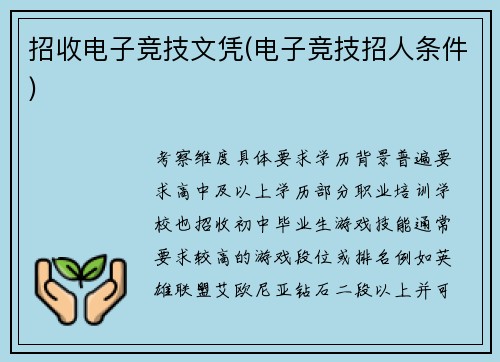 招收电子竞技文凭(电子竞技招人条件)

考察维度具体要求学历背景普遍要求高中及以上学历部分职业培训学校也招收初中毕业生游戏技能通常要求较高的游戏段位或排名例如英雄联盟艾欧尼亚钻石二段以上并可